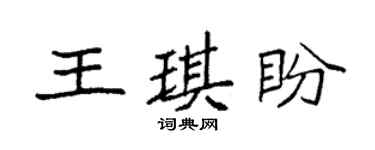 王琪盼

词典网